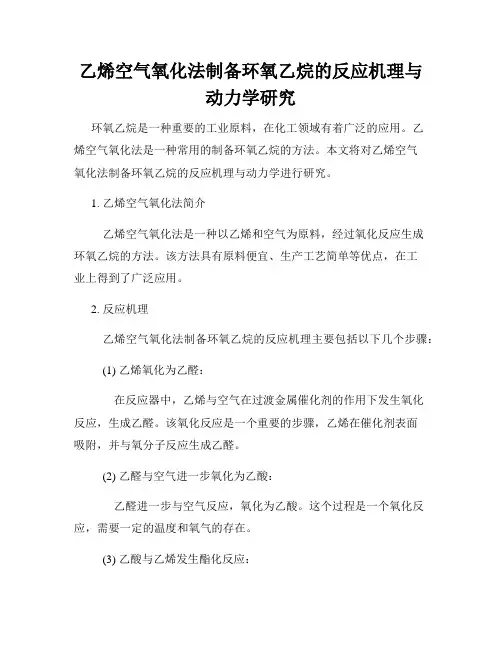 乙烯空气氧化法制备环氧乙烷的反应机理与动力学研究

环氧乙烷是一种重要的工业原料，在化工领域有着广泛的应用。乙烯空气氧化法是一种常用的制备环氧乙烷的方法。本文将对乙烯空气氧化法制备环氧乙烷的反应机理与动力学进行研究。

1. 乙烯空气氧化法简介

乙烯空气氧化法是一种以乙烯和空气为原料，经过氧化反应生成环氧乙烷的方法。该方法具有原料便宜、生产工艺简单等优点，在工业上得到了广泛应用。

2. 反应机理

乙烯空气氧化法制备环氧乙烷的反应机理主要包括以下几个步骤：

(1) 乙烯氧化为乙醛：

在反应器中，乙烯与空气在过渡金属催化剂的作用下发生氧化反应，生成乙醛。该氧化反应是一个重要的步骤，乙烯在催化剂表面吸附，并与氧分子反应生成乙醛。

(2) 乙醛与空气进一步氧化为乙酸：

乙醛进一步与空气反应，氧化为乙酸。这个过程是一个氧化反应，需要一定的温度和氧气的存在。

(3) 乙酸与乙烯发生酯化反应：